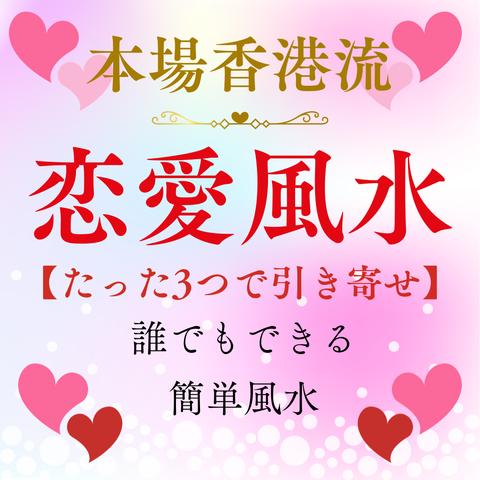 本場香港流

恋愛風水

【たった3つで引き寄せ】

誰でもできる

簡単風水